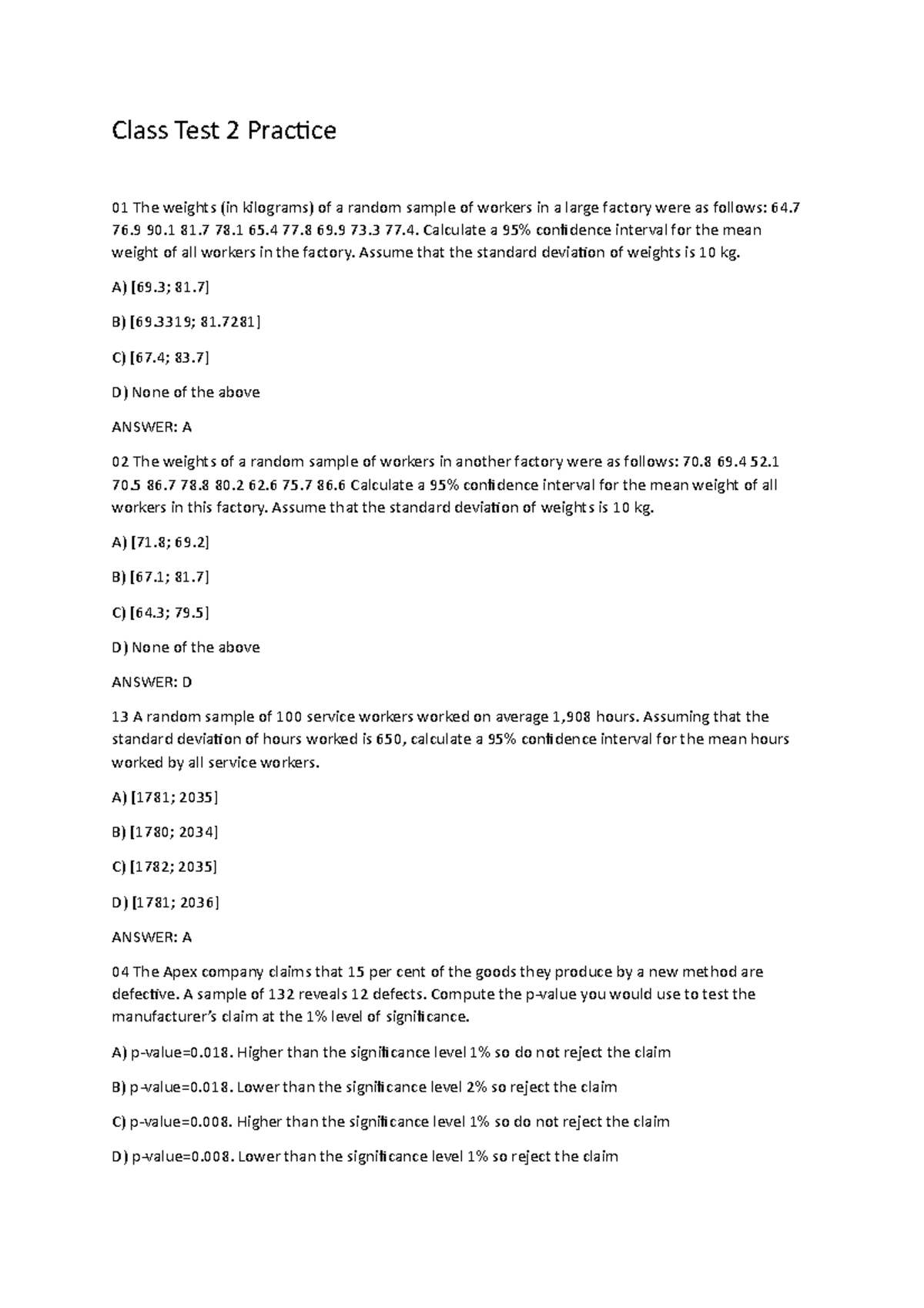 Class Test 2 Practice

01 The weights (in kilograms) of a random sample of workers in a large factory were as follows: 64.7 76.9 90.1 81.7 78.1 65.4 77.8 69.9 73.3 77.4. Calculate a 95% confidence interval for the mean weight of all workers in the factory. Assume that the standard deviation of weights is 10 kg.

A) [69.3; 81.7]

B) [69.3319; 81.7281]

C) [67.4; 83.7]

D) None of the above

ANSWER: A

02 The weights of a random sample of workers in another factory were as follows: 70.8 69.4 52.1 70.5 86.7 78.8 80.2 62.6 75.7 86.6 Calculate a 95% confidence interval for the mean weight of all workers in this factory. Assume that the standard deviation of weights is 10 kg.

A) [71.8; 69.2]

B) [67.1; 81.7]

C) [64.3; 79.5]

D) None of the above

ANSWER: D

13 A random sample of 100 service workers worked on average 1,908 hours. Assuming that the standard deviation of hours worked is 650, calculate a 95% confidence interval for the mean hours worked by all service workers.

A) [1781; 2035]

B) [1780; 2034]

C) [1782; 2035]

D) [1781; 2036]

ANSWER: A

04 The Apex company claims that 15 per cent of the goods they produce by a new method are defective. A sample of 132 reveals 12 defects. Compute the p-value you would use to test the manufacturer's claim at the 1% level of significance.

A) p-value=0.018. Higher than the significance level 1% so do not reject the claim

B) p-value=0.018. Lower than the significance level 2% so reject the claim

C) p-value=0.008. Higher than the significance level 1% so do not reject the claim

D) p-value=0.008. Lower than the significance level 1% so reject the claim